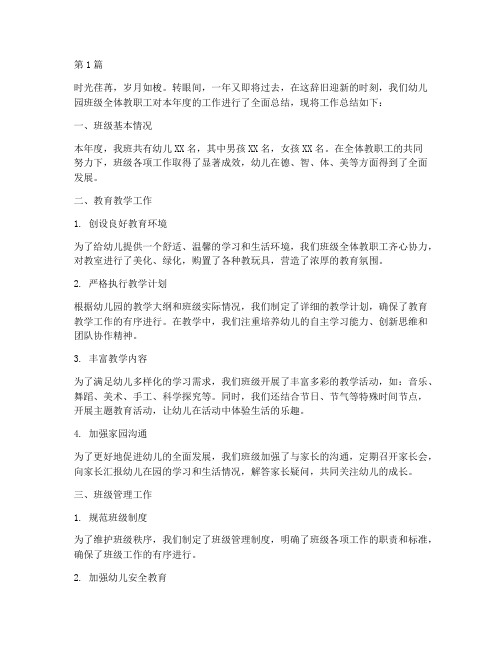 第1篇

时光荏苒，岁月如梭。转眼间，一年又即将过去，在这辞旧迎新的时刻，我们幼儿园班级全体教职工对本年度的工作进行了全面总结，现将工作总结如下：

一、班级基本情况

本年度，我班共有幼儿XX名，其中男孩XX名，女孩XX名。在全体教职工的共同努力下，班级各项工作取得了显著成效，幼儿在德、智、体、美等方面得到了全面发展。

二、教育教学工作

1. 创设良好教育环境

为了给幼儿提供一个舒适、温馨的学习和生活环境，我们班级全体教职工齐心协力，对教室进行了美化、绿化，购置了各种教玩具，营造了浓厚的教育氛围。

2. 严格执行教学计划

根据幼儿园的教学大纲和班级实际情况，我们制定了详细的教学计划，确保了教育教学工作的有序进行。在教学中，我们注重培养幼儿的自主学习能力、创新思维和团队协作精神。

3. 丰富教学内容

为了满足幼儿多样化的学习需求，我们班级开展了丰富多彩的教学活动，如：音乐、舞蹈、美术、手工、科学探究等。同时，我们还结合节日、节气等特殊时间节点，开展主题教育活动，让幼儿在活动中体验生活的乐趣。

4. 加强家园沟通

为了更好地促进幼儿的全面发展，我们班级加强了与家长的沟通，定期召开家长会，向家长汇报幼儿在园的学习和生活情况，解答家长疑问，共同关注幼儿的成长。

三、班级管理工作

1. 规范班级制度

为了维护班级秩序，我们制定了班级管理制度，明确了班级各项工作的职责和标准，确保了班级工作的有序进行。

2. 加强幼儿安全教育